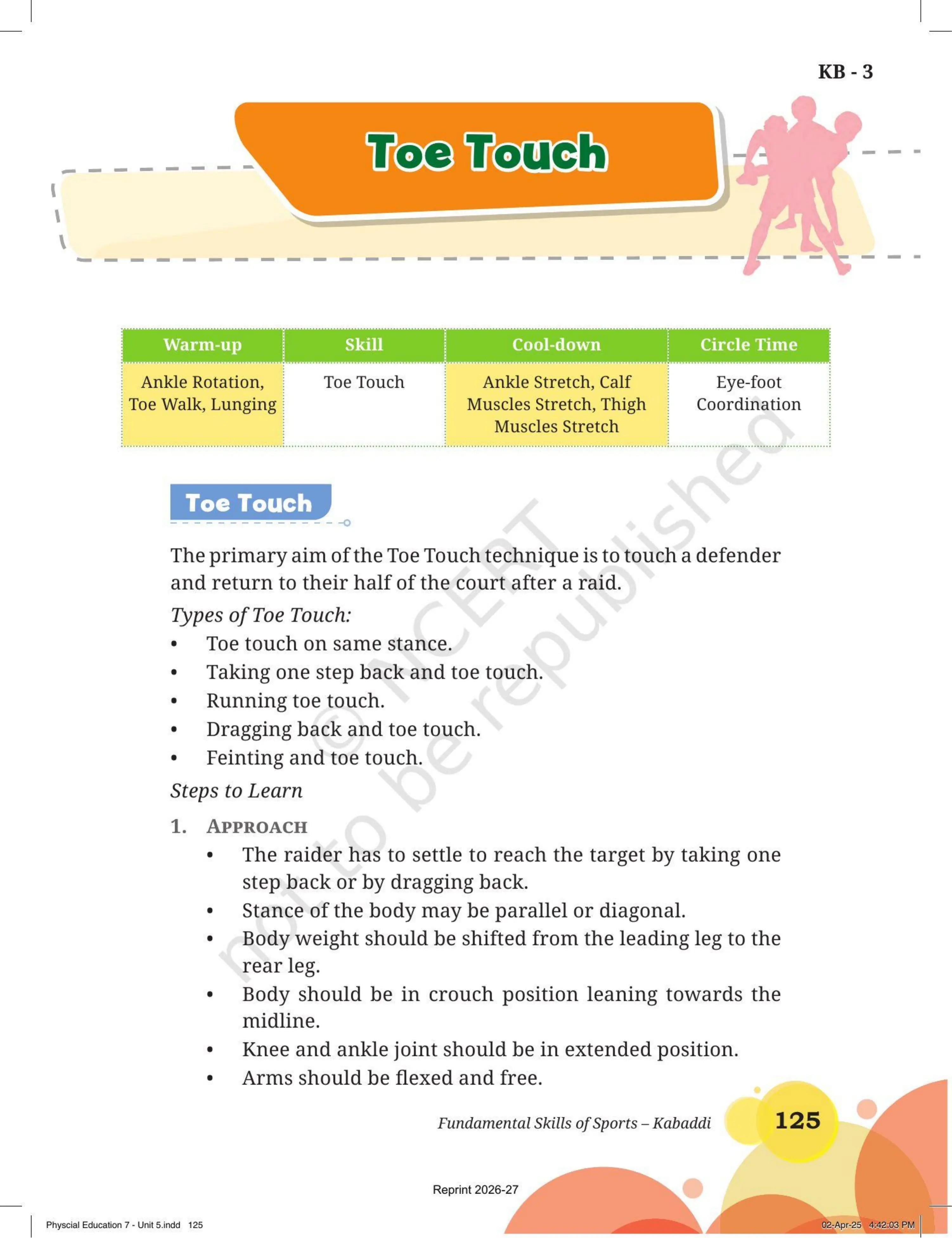 KB - 3

Toe Touch

| Warm-up | Skill | Cool-down | Circle Time |
|---|---|---|---|
| Ankle Rotation, Toe Walk, Lunging | Toe Touch | Ankle Stretch, Calf Muscles Stretch, Thigh Muscles Stretch | Eye-foot Coordination |

Toe Touch

The primary aim of the Toe Touch technique is to touch a defender and return to their half of the court after a raid.

Types of Toe Touch:
• Toe touch on same stance.
• Taking one step back and toe touch.
• Running toe touch.
• Dragging back and toe touch.
• Feinting and toe touch.

Steps to Learn

1. Approach
• The raider has to settle to reach the target by taking one step back or by dragging back.
• Stance of the body may be parallel or diagonal.
• Body weight should be shifted from the leading leg to the rear leg.
• Body should be in crouch position leaning towards the midline.
• Knee and ankle joint should be in extended position.
• Arms should be flexed and free.

Fundamental Skills of Sports – Kabaddi 125

Reprint 2026-27

Physcial Education 7 - Unit 5.indd 125

02-Apr-25 4:42:03 PM

© NCERT not to be republished